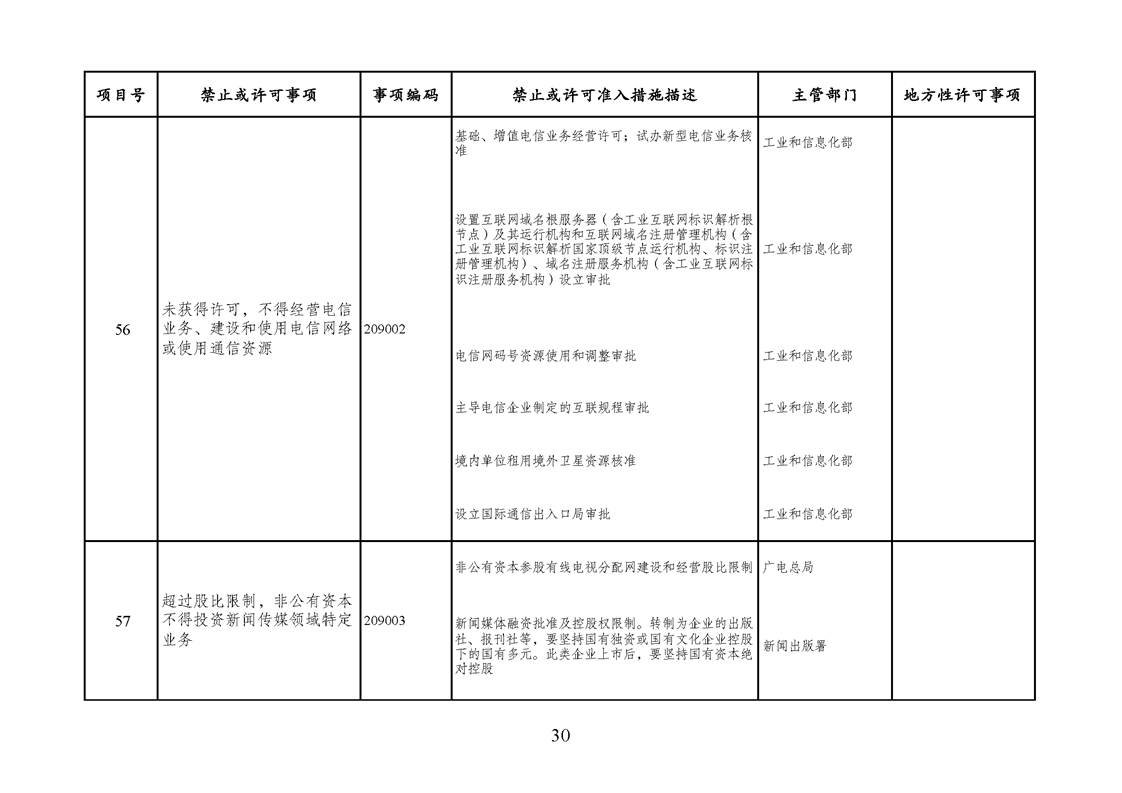 | 项目号 | 禁止或许可事项 | 事项编码 | 禁止或许可准入措施描述 | 主管部门 | 地方性许可事项 |
|---|---|---|---|---|---|
| 56 | 未获得许可，不得经营电信业务、建设和使用电信网络或使用通信资源 | 209002 | 基础、增值电信业务经营许可；试办新型电信业务核准 | 工业和信息化部 | |
| | | | 设置互联网域名根服务器（含工业互联网标识解析根节点）及其运行机构和互联网域名注册管理机构（含工业互联网标识解析国家顶级节点运行机构、标识注册管理机构）、域名注册服务机构（含工业互联网标识注册服务机构）设立审批 | 工业和信息化部 | |
| | | | 电信网码号资源使用和调整审批 | 工业和信息化部 | |
| | | | 主导电信企业制定的互联规程审批 | 工业和信息化部 | |
| | | | 境内单位租用境外卫星资源核准 | 工业和信息化部 | |
| | | | 设立国际通信出入口局审批 | 工业和信息化部 | |
| 57 | 超过股比限制，非公有资本不得投资新闻传媒领域特定业务 | 209003 | 非公有资本参股有线电视分配网建设和经营股比限制 | 广电总局 | |
| | | | 新闻媒体融资批准及控股权限制。转制为企业的出版社、报刊社等，要坚持国有独资或国有文化企业控股下的国有多元。此类企业上市后，要坚持国有资本绝对控股 | 新闻出版署 | |

30